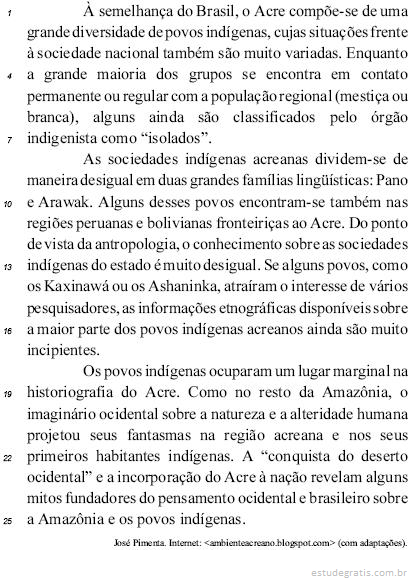 1 À semelhança do Brasil, o Acre compõe-se de uma grande diversidade de povos indígenas, cujas situações frente à sociedade nacional também são muito variadas. Enquanto 4 a grande maioria dos grupos se encontra em contato permanente ou regular com a população regional (mestiça ou branca), alguns ainda são classificados pelo órgão 7 indigenista como “isolados”.

As sociedades indígenas acreanas dividem-se de maneira desigual em duas grandes famílias lingüísticas: Pano 10 e Arawak. Alguns desses povos encontram-se também nas regiões peruanas e bolivianas fronteiriças ao Acre. Do ponto de vista da antropologia, o conhecimento sobre as sociedades 13 indígenas do estado é muito desigual. Se alguns povos, como os Kaxinawá ou os Ashaninka, atraíram o interesse de vários pesquisadores, as informações etnográficas disponíveis sobre 16 a maior parte dos povos indígenas acreanos ainda são muito incipientes.

Os povos indígenas ocuparam um lugar marginal na 19 historiografia do Acre. Como no resto da Amazônia, o imaginário ocidental sobre a natureza e a alteridade humana projetou seus fantasmas na região acreana e nos seus 22 primeiros habitantes indígenas. A “conquista do deserto ocidental” e a incorporação do Acre à nação revelam alguns mitos fundadores do pensamento ocidental e brasileiro sobre 25 a Amazônia e os povos indígenas.

José Pimenta. Internet: <ambienteacreano.blogspot.com> (com adaptações).

estudegratis.com.br